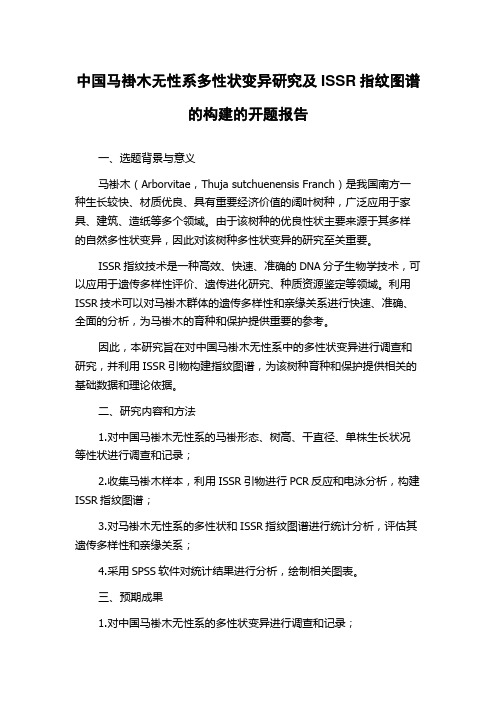 中国马褂木无性系多性状变异研究及 ISSR 指纹图谱的构建的开题报告

一、选题背景与意义

马褂木（Arborvitae，Thuja sutchuenensis Franch）是我国南方一种生长较快、材质优良、具有重要经济价值的阔叶树种，广泛应用于家具、建筑、造纸等多个领域。由于该树种的优良性状主要来源于其多样的自然多性状变异，因此对该树种多性状变异的研究至关重要。

ISSR 指纹技术是一种高效、快速、准确的 DNA 分子生物学技术，可以应用于遗传多样性评价、遗传进化研究、种质资源鉴定等领域。利用 ISSR 技术可以对马褂木群体的遗传多样性和亲缘关系进行快速、准确、全面的分析，为马褂木的育种和保护提供重要的参考。

因此，本研究旨在对中国马褂木无性系中的多性状变异进行调查和研究，并利用 ISSR 引物构建指纹图谱，为该树种育种和保护提供相关的基础数据和理论依据。

二、研究内容和方法

1.对中国马褂木无性系的马褂形态、树高、干直径、单株生长状况等性状进行调查和记录；

2.收集马褂木样本，利用 ISSR 引物进行 PCR 反应和电泳分析，构建 ISSR 指纹图谱；

3.对马褂木无性系的多性状和 ISSR 指纹图谱进行统计分析，评估其遗传多样性和亲缘关系；

4.采用 SPSS 软件对统计结果进行分析，绘制相关图表。

三、预期成果

1.对中国马褂木无性系的多性状变异进行调查和记录；